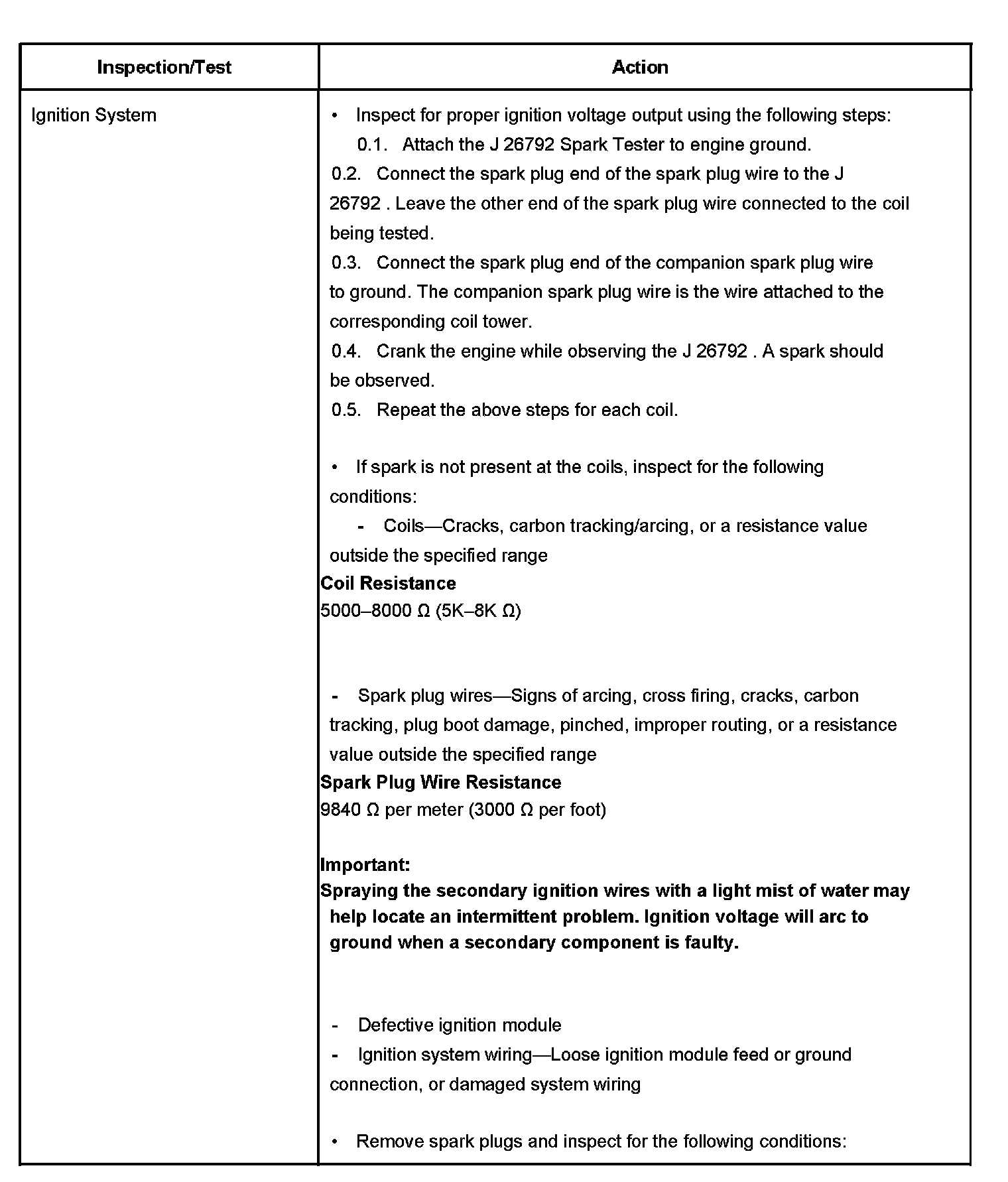 | Inspection/Test | Action |
|---|---|
| Ignition System | • Inspect for proper ignition voltage output using the following steps:<br>0.1. Attach the J 26792 Spark Tester to engine ground.<br>0.2. Connect the spark plug end of the spark plug wire to the J 26792 . Leave the other end of the spark plug wire connected to the coil being tested.<br>0.3. Connect the spark plug end of the companion spark plug wire to ground. The companion spark plug wire is the wire attached to the corresponding coil tower.<br>0.4. Crank the engine while observing the J 26792 . A spark should be observed.<br>0.5. Repeat the above steps for each coil.<br><br>• If spark is not present at the coils, inspect for the following conditions:<br>- Coils—Cracks, carbon tracking/arcing, or a resistance value outside the specified range<br>**Coil Resistance**<br>5000–8000 Ω (5K–8K Ω)<br><br>- Spark plug wires—Signs of arcing, cross firing, cracks, carbon tracking, plug boot damage, pinched, improper routing, or a resistance value outside the specified range<br>**Spark Plug Wire Resistance**<br>9840 Ω per meter (3000 Ω per foot)<br><br>**Important:**<br>**Spraying the secondary ignition wires with a light mist of water may help locate an intermittent problem. Ignition voltage will arc to ground when a secondary component is faulty.**<br><br>- Defective ignition module<br>- Ignition system wiring—Loose ignition module feed or ground connection, or damaged system wiring<br><br>• Remove spark plugs and inspect for the following conditions: |